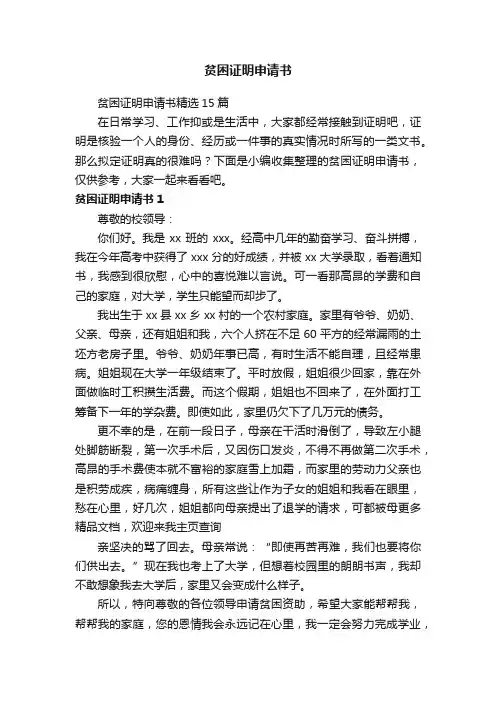 贫困证明申请书

贫困证明申请书精选 15 篇

在日常学习、工作抑或是生活中，大家都经常接触到证明吧，证明是核验一个人的身份、经历或一件事的真实情况时所写的一类文书。那么拟定证明真的很难吗？下面是小编收集整理的贫困证明申请书，仅供参考，大家一起来看看吧。

贫困证明申请书 1

尊敬的校领导：

你们好。我是 xx 班的 xxx。经高中几年的勤奋学习、奋斗拼搏，我在今年高考中获得了 xxx 分的好成绩，并被 xx 大学录取，看着通知书，我感到很欣慰，心中的喜悦难以言说。可一看那高昂的学费和自己的家庭，对大学，学生只能望而却步了。

我出生于 xx 县 xx 乡 xx 村的一个农村家庭。家里有爷爷、奶奶、父亲、母亲，还有姐姐和我，六个人挤在不足 60 平方的经常漏雨的土坯方老房子里。爷爷、奶奶年事已高，有时生活不能自理，且经常患病。姐姐现在大学一年级结束了。平时放假，姐姐很少回家，靠在外面做临时工积攒生活费。而这个假期，姐姐也不回来了，在外面打工筹备下一年的学杂费。即使如此，家里仍欠下了几万元的债务。

更不幸的是，在前一段日子，母亲在干活时滑倒了，导致左小腿处脚筋断裂，第一次手术后，又因伤口发炎，不得不再做第二次手术，高昂的手术费使本就不富裕的家庭雪上加霜，而家里的劳动力父亲也是积劳成疾，病痛缠身，所有这些让作为子女的姐姐和我看在眼里，愁在心里，好几次，姐姐都向母亲提出了退学的请求，可都被母更多精品文档，欢迎来我主页查询

亲坚决的骂了回去。母亲常说：“即使再苦再难，我们也要将你们供出去。”现在我也考上了大学，但想着校园里的朗朗书声，我却不敢想象我去大学后，家里又会变成什么样子。

所以，特向尊敬的各位领导申请贫困资助，希望大家能帮帮我，帮帮我的家庭，您的恩情我会永远记在心里，我一定会努力完成学业，